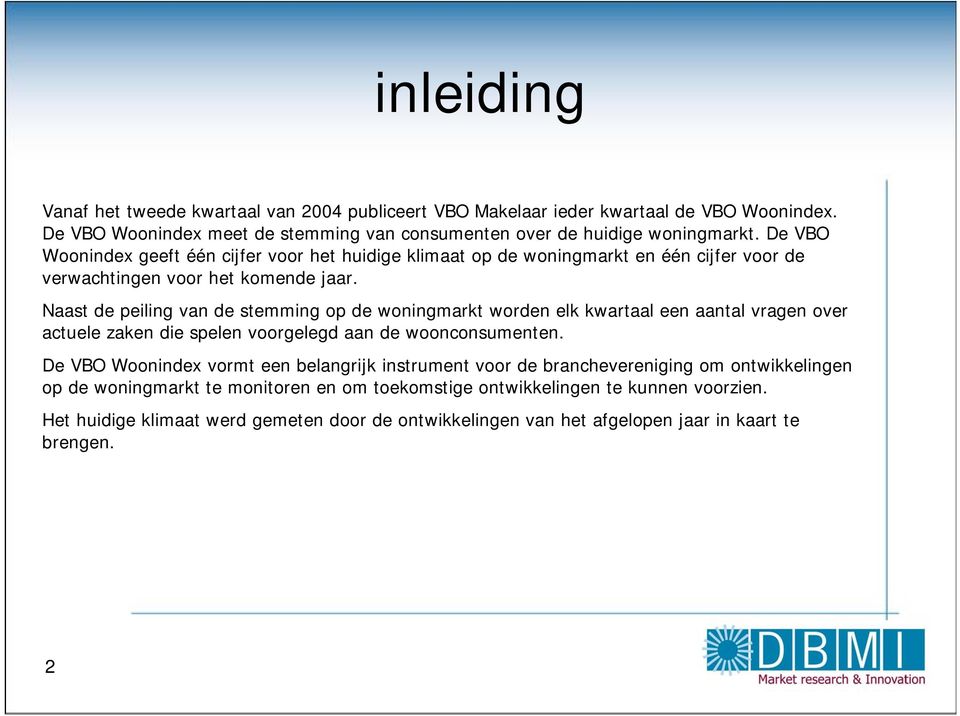 inleiding

Vanaf het tweede kwartaal van 2004 publiceert VBO Makelaar ieder kwartaal de VBO Woonindex. De VBO Woonindex meet de stemming van consumenten over de huidige woningmarkt. De VBO Woonindex geeft één cijfer voor het huidige klimaat op de woningmarkt en één cijfer voor de verwachtingen voor het komende jaar.

Naast de peiling van de stemming op de woningmarkt worden elk kwartaal een aantal vragen over actuele zaken die spelen voorgelegd aan de woonconsumenten.

De VBO Woonindex vormt een belangrijk instrument voor de branchevereniging om ontwikkelingen op de woningmarkt te monitoren en om toekomstige ontwikkelingen te kunnen voorzien.

Het huidige klimaat werd gemeten door de ontwikkelingen van het afgelopen jaar in kaart te brengen.

2

DBMI
Market research & Innovation